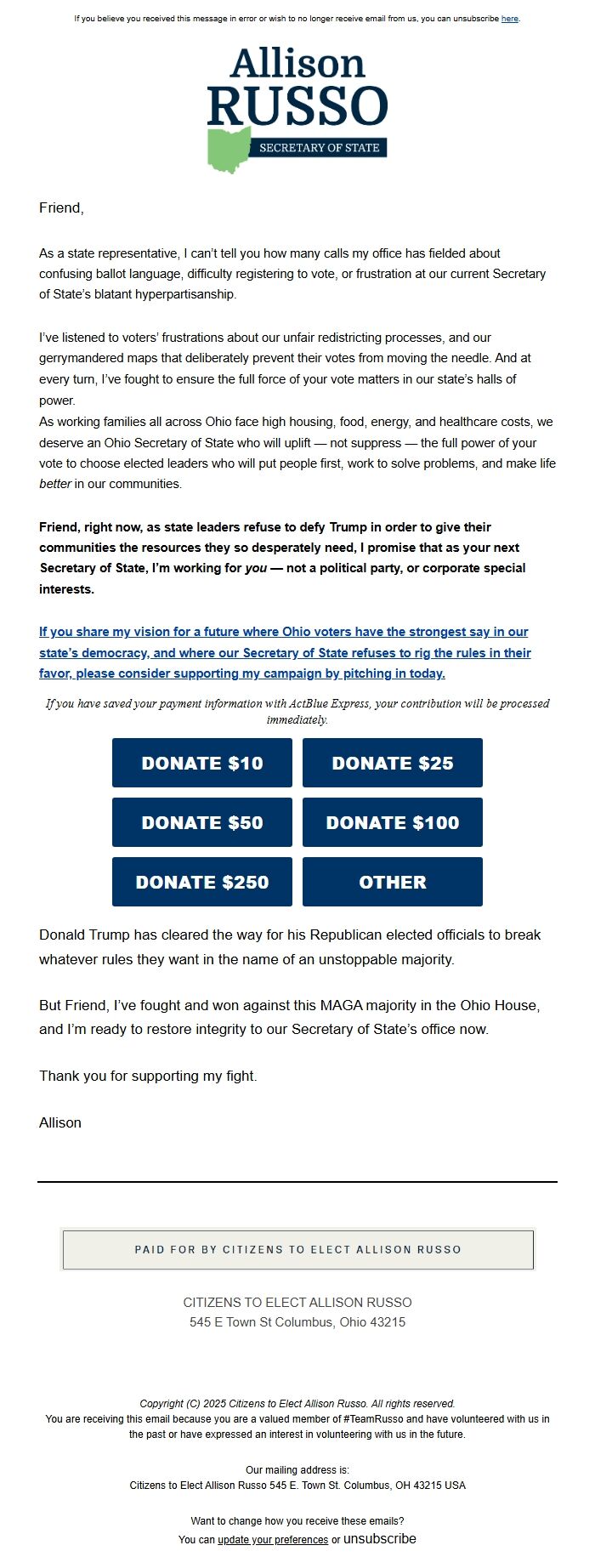 If you believe you received this message in error or wish to no longer receive email from us, you can unsubscribe here.

Allison
RUSSO
SECRETARY OF STATE

Friend,

As a state representative, I can't tell you how many calls my office has fielded about confusing ballot language, difficulty registering to vote, or frustration at our current Secretary of State's blatant hyperpartisanship.

I've listened to voters' frustrations about our unfair redistricting processes, and our gerrymandered maps that deliberately prevent their votes from moving the needle. And at every turn, I've fought to ensure the full force of your vote matters in our state's halls of power.
As working families all across Ohio face high housing, food, energy, and healthcare costs, we deserve an Ohio Secretary of State who will uplift — not suppress — the full power of your vote to choose elected leaders who will put people first, work to solve problems, and make life better in our communities.

Friend, right now, as state leaders refuse to defy Trump in order to give their communities the resources they so desperately need, I promise that as your next Secretary of State, I'm working for you — not a political party, or corporate special interests.

If you share my vision for a future where Ohio voters have the strongest say in our state's democracy, and where our Secretary of State refuses to rig the rules in their favor, please consider supporting my campaign by pitching in today.

If you have saved your payment information with ActBlue Express, your contribution will be processed immediately.

DONATE $10
DONATE $25
DONATE $50
DONATE $100
DONATE $250
OTHER

Donald Trump has cleared the way for his Republican elected officials to break whatever rules they want in the name of an unstoppable majority.

But Friend, I've fought and won against this MAGA majority in the Ohio House, and I'm ready to restore integrity to our Secretary of State's office now.

Thank you for supporting my fight.

Allison

PAID FOR BY CITIZENS TO ELECT ALLISON RUSSO

CITIZENS TO ELECT ALLISON RUSSO
545 E Town St Columbus, Ohio 43215

Copyright (C) 2025 Citizens to Elect Allison Russo. All rights reserved.
You are receiving this email because you are a valued member of #TeamRusso and have volunteered with us in the past or have expressed an interest in volunteering with us in the future.

Our mailing address is:
Citizens to Elect Allison Russo 545 E. Town St. Columbus, OH 43215 USA

Want to change how you receive these emails?
You can update your preferences or unsubscribe